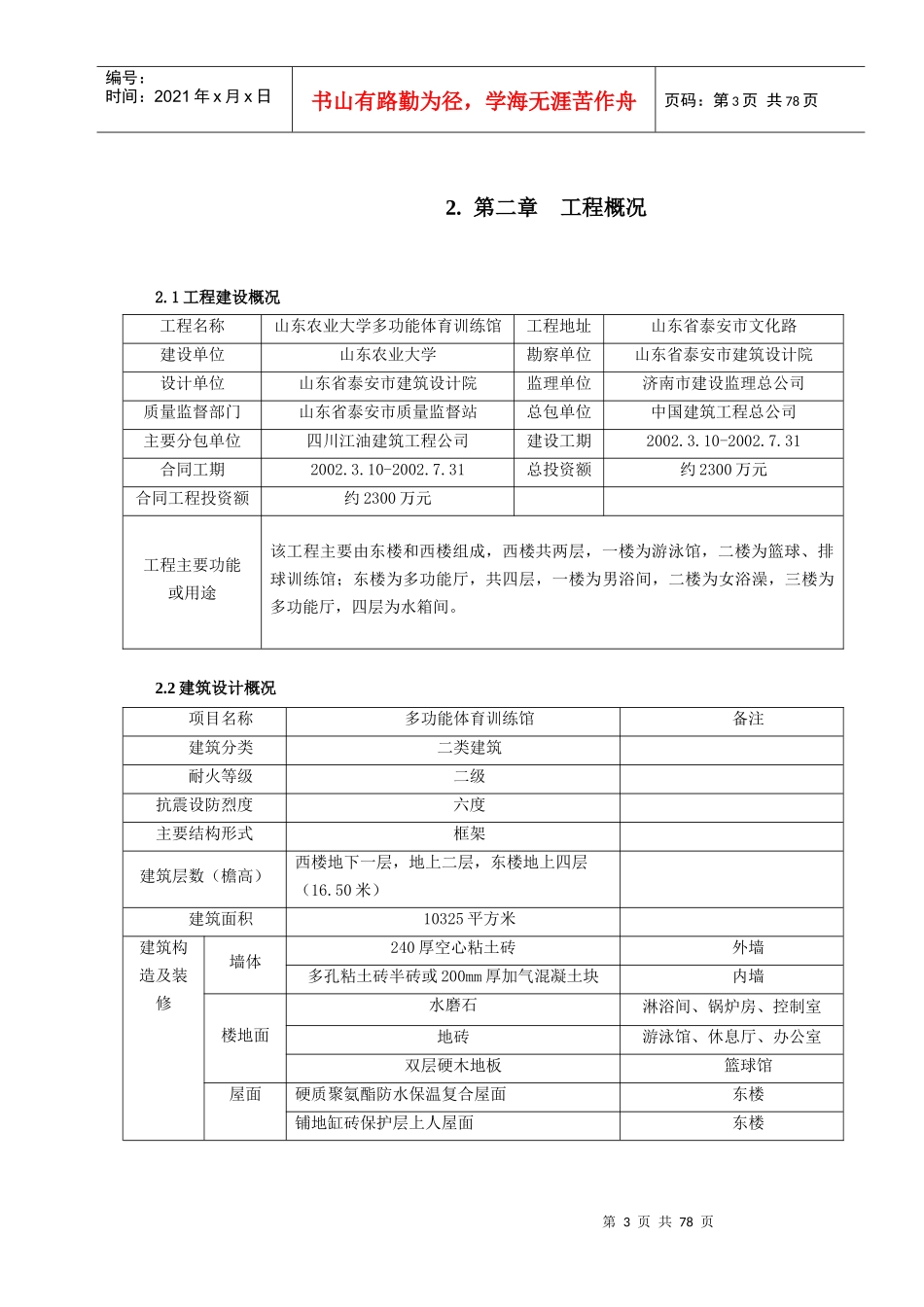 编号：
时间：2021 年 x 月 x 日

书山有路勤为径，学海无涯苦作舟

页码：第 3 页 共 78 页

2. 第二章 工程概况

2.1 工程建设概况

| 工程名称 | 山东农业大学多功能体育训练馆 | 工程地址 | 山东省泰安市文化路 |
|---|---|---|---|
| 建设单位 | 山东农业大学 | 勘察单位 | 山东省泰安市建筑设计院 |
| 设计单位 | 山东省泰安市建筑设计院 | 监理单位 | 济南市建设监理总公司 |
| 质量监督部门 | 山东省泰安市质量监督站 | 总包单位 | 中国建筑工程总公司 |
| 主要分包单位 | 四川江油建筑工程公司 | 建设工期 | 2002.3.10-2002.7.31 |
| 合同工期 | 2002.3.10-2002.7.31 | 总投资额 | 约 2300 万元 |
| 合同工程投资额 | 约 2300 万元 | | |
| 工程主要功能或用途 | 该工程主要由东楼和西楼组成，西楼共两层，一楼为游泳馆，二楼为篮球、排球训练馆；东楼为多功能厅，共四层，一楼为男浴间，二楼为女浴澡，三楼为多功能厅，四层为水箱间。 | | |

2.2 建筑设计概况

| 项目名称 | | 多功能体育训练馆 | 备注 |
|---|---|---|---|
| 建筑分类 | | 二类建筑 | |
| 耐火等级 | | 二级 | |
| 抗震设防烈度 | | 六度 | |
| 主要结构形式 | | 框架 | |
| 建筑层数（檐高） | | 西楼地下一层，地上二层，东楼地上四层（16.50 米） | |
| 建筑面积 | | 10325 平方米 | |
| 建筑构造及装修 | 墙体 | 240 厚空心粘土砖 | 外墙 |
| | | 多孔粘土砖半砖或 200mm 厚加气混凝土块 | 内墙 |
| | 楼地面 | 水磨石 | 淋浴间、锅炉房、控制室 |
| | | 地砖 | 游泳馆、休息厅、办公室 |
| | | 双层硬木地板 | 篮球馆 |
| | 屋面 | 硬质聚氨酯防水保温复合屋面 | 东楼 |
| | | 铺地缸砖保护层上人屋面 | 东楼 |

第 3 页 共 78 页